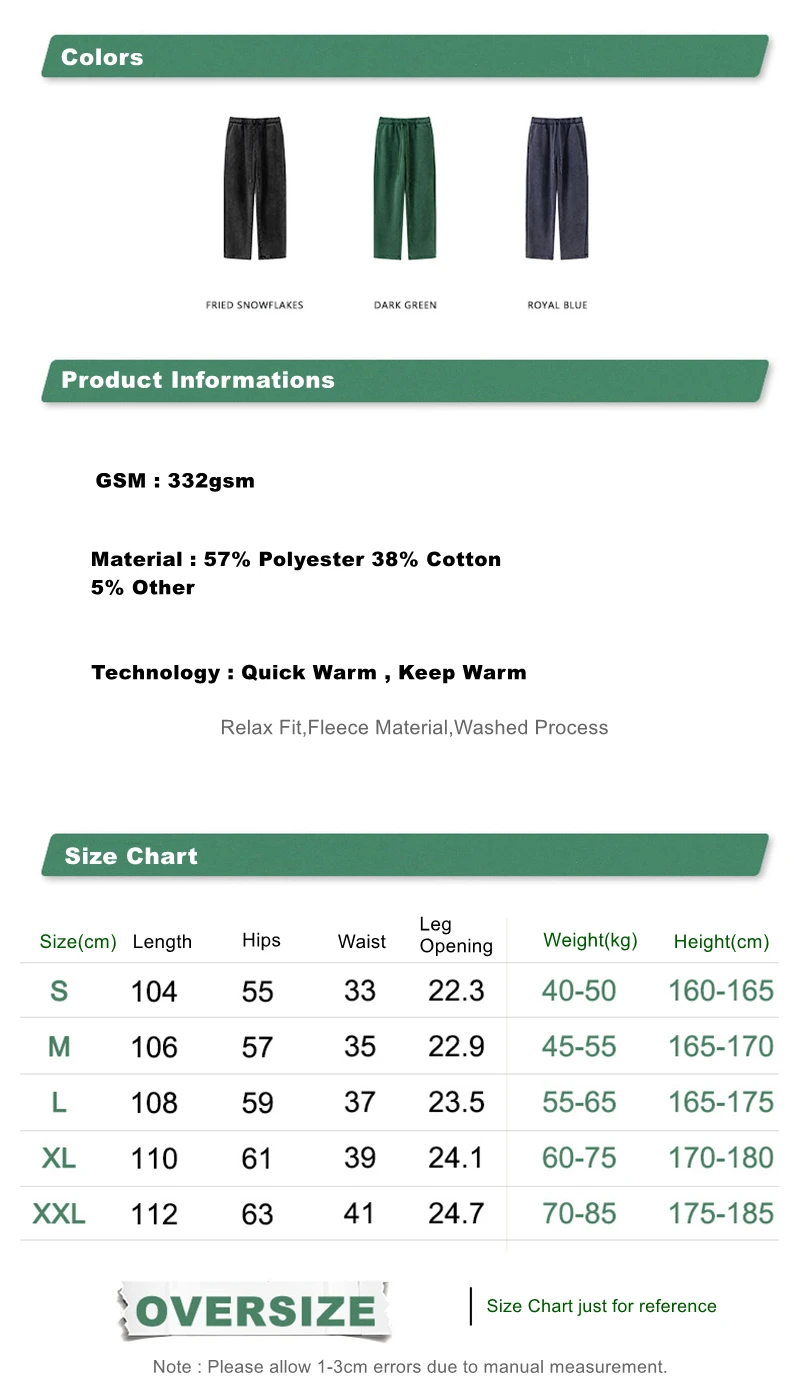 Colors

FRIED SNOWFLAKES
DARK GREEN
ROYAL BLUE

Product Informations

GSM : 332gsm

Material : 57% Polyester 38% Cotton 5% Other

Technology : Quick Warm , Keep Warm

Relax Fit,Fleece Material,Washed Process

Size Chart

| Size(cm) | Length | Hips | Waist | Leg Opening | Weight(kg) | Height(cm) |
|---|---|---|---|---|---|---|
| S | 104 | 55 | 33 | 22.3 | 40-50 | 160-165 |
| M | 106 | 57 | 35 | 22.9 | 45-55 | 165-170 |
| L | 108 | 59 | 37 | 23.5 | 55-65 | 165-175 |
| XL | 110 | 61 | 39 | 24.1 | 60-75 | 170-180 |
| XXL | 112 | 63 | 41 | 24.7 | 70-85 | 175-185 |

OVERSIZE

Size Chart just for reference

Note : Please allow 1-3cm errors due to manual measurement.